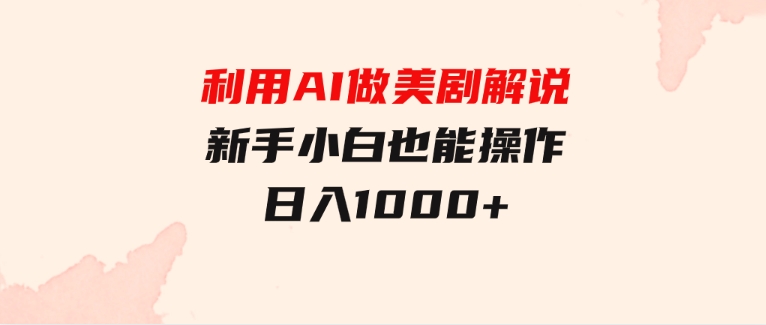 利用AI做美剧解说
新手小白也能操作
日入1000+